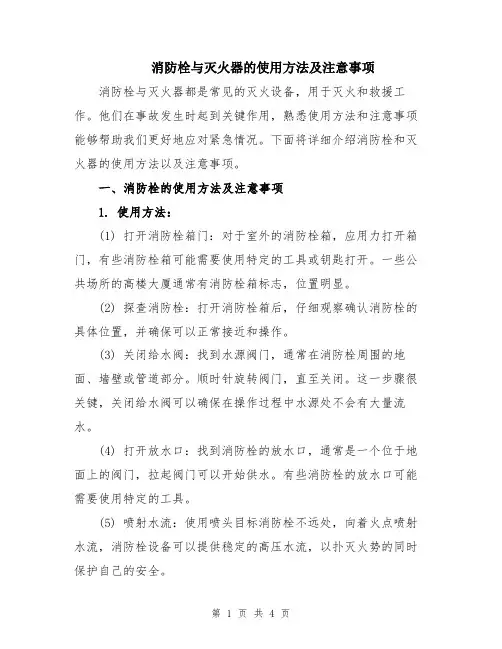 消防栓与灭火器的使用方法及注意事项

消防栓与灭火器都是常见的灭火设备，用于灭火和救援工作。他们在事故发生时起到关键作用，熟悉使用方法和注意事项能够帮助我们更好地应对紧急情况。下面将详细介绍消防栓和灭火器的使用方法以及注意事项。

一、消防栓的使用方法及注意事项

1. 使用方法：

(1) 打开消防栓箱门：对于室外的消防栓箱，应用力打开箱门，有些消防栓箱可能需要使用特定的工具或钥匙打开。一些公共场所的高楼大厦通常有消防栓箱标志，位置明显。

(2) 探查消防栓：打开消防栓箱后，仔细观察确认消防栓的具体位置，并确保可以正常接近和操作。

(3) 关闭给水阀：找到水源阀门，通常在消防栓周围的地面、墙壁或管道部分。顺时针旋转阀门，直至关闭。这一步骤很关键，关闭给水阀可以确保在操作过程中水源处不会有大量流水。

(4) 打开放水口：找到消防栓的放水口，通常是一个位于地面上的阀门，拉起阀门可以开始供水。有些消防栓的放水口可能需要使用特定的工具。

(5) 喷射水流：使用喷头目标消防栓不远处，向着火点喷射水流，消防栓设备可以提供稳定的高压水流，以扑灭火势的同时保护自己的安全。

第 1 页 共 4 页